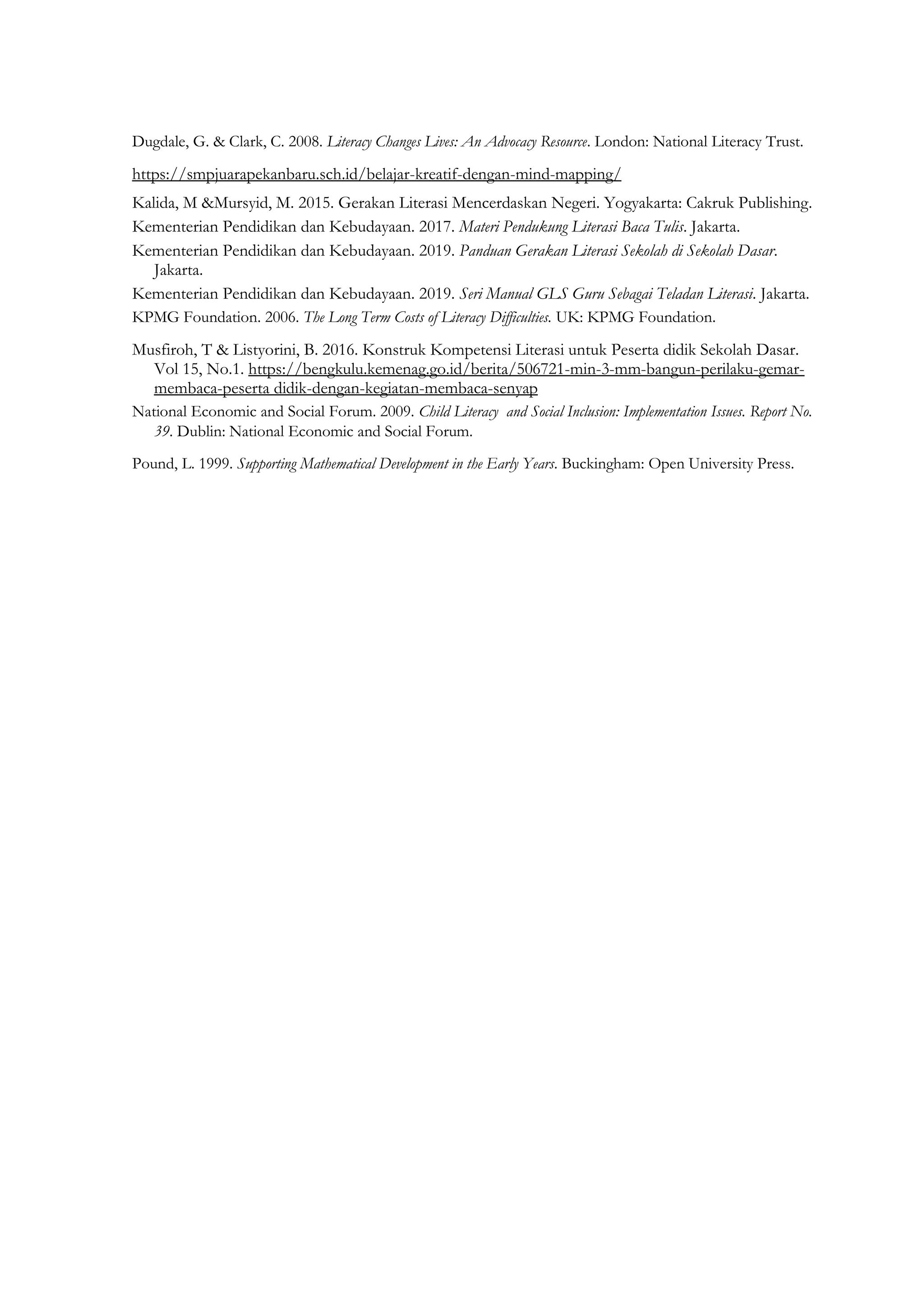 Dugdale, G. & Clark, C. 2008. Literacy Changes Lives: An Advocacy Resource. London: National Literacy Trust.

https://smpjuarapekanbaru.sch.id/belajar-kreatif-dengan-mind-mapping/

Kalida, M &Mursyid, M. 2015. Gerakan Literasi Mencerdaskan Negeri. Yogyakarta: Cakruk Publishing.

Kementerian Pendidikan dan Kebudayaan. 2017. Materi Pendukung Literasi Baca Tulis. Jakarta.

Kementerian Pendidikan dan Kebudayaan. 2019. Panduan Gerakan Literasi Sekolah di Sekolah Dasar. Jakarta.

Kementerian Pendidikan dan Kebudayaan. 2019. Seri Manual GLS Guru Sebagai Teladan Literasi. Jakarta.

KPMG Foundation. 2006. The Long Term Costs of Literacy Difficulties. UK: KPMG Foundation.

Musfiroh, T & Listyorini, B. 2016. Konstruk Kompetensi Literasi untuk Peserta didik Sekolah Dasar. Vol 15, No.1. https://bengkulu.kemenag.go.id/berita/506721-min-3-mm-bangun-perilaku-gemar-membaca-peserta didik-dengan-kegiatan-membaca-senyap

National Economic and Social Forum. 2009. Child Literacy and Social Inclusion: Implementation Issues. Report No. 39. Dublin: National Economic and Social Forum.

Pound, L. 1999. Supporting Mathematical Development in the Early Years. Buckingham: Open University Press.